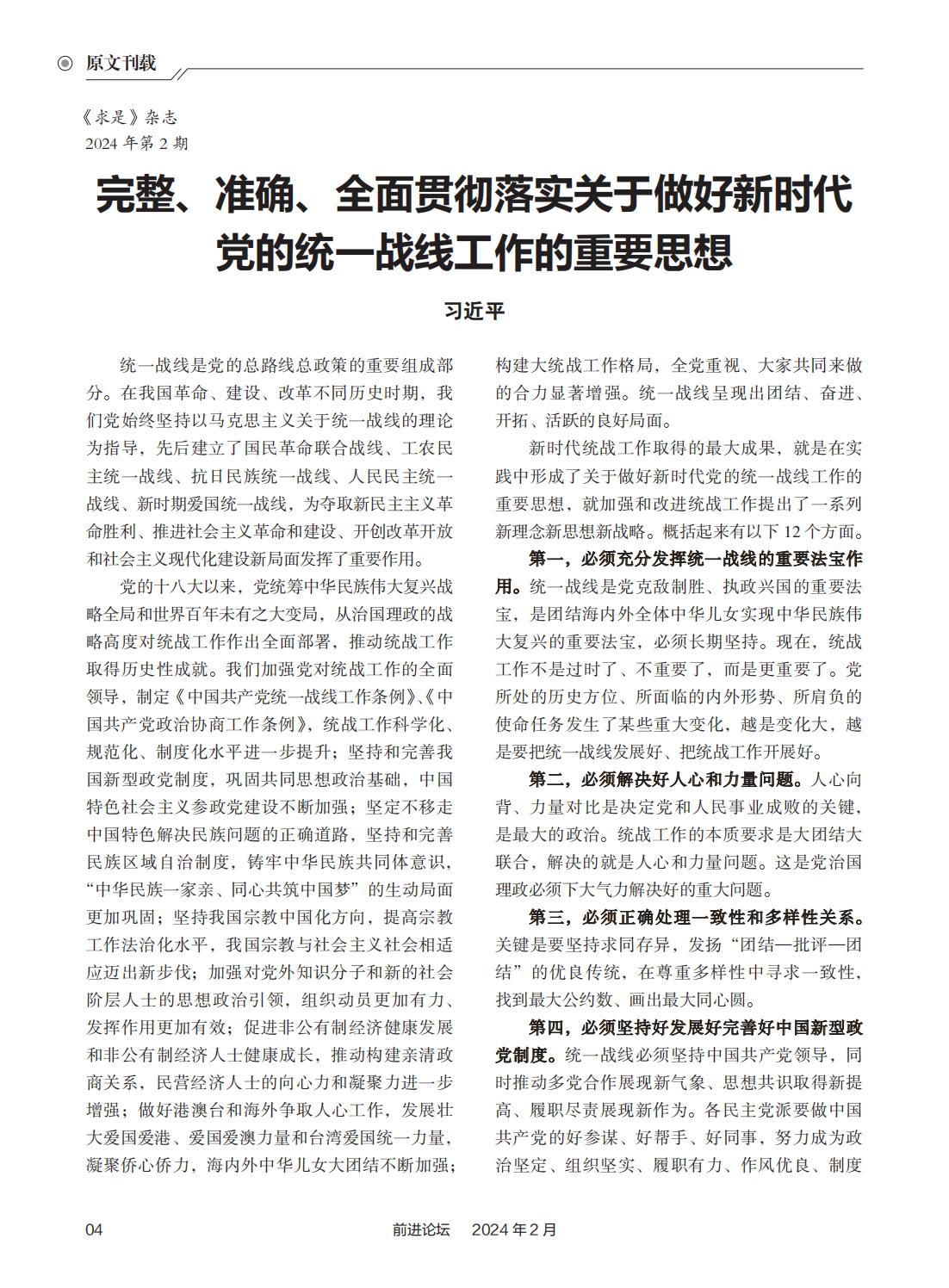 原文刊载

《求是》杂志
2024 年第 2 期

完整、准确、全面贯彻落实关于做好新时代党的统一战线工作的重要思想

习近平

统一战线是党的总路线总政策的重要组成部分。在我国革命、建设、改革不同历史时期，我们党始终坚持以马克思主义关于统一战线的理论为指导，先后建立了国民革命联合战线、工农民主统一战线、抗日民族统一战线、人民民主统一战线、新时期爱国统一战线，为夺取新民主主义革命胜利、推进社会主义革命和建设、开创改革开放和社会主义现代化建设新局面发挥了重要作用。

党的十八大以来，党统筹中华民族伟大复兴战略全局和世界百年未有之大变局，从治国理政的战略高度对统战工作作出全面部署，推动统战工作取得历史性成就。我们加强党对统战工作的全面领导，制定《中国共产党统一战线工作条例》、《中国共产党政治协商工作条例》，统战工作科学化、规范化、制度化水平进一步提升；坚持和完善我国新型政党制度，巩固共同思想政治基础，中国特色社会主义参政党建设不断加强；坚定不移走中国特色解决民族问题的正确道路，坚持和完善民族区域自治制度，铸牢中华民族共同体意识，“中华民族一家亲、同心共筑中国梦”的生动局面更加巩固；坚持我国宗教中国化方向，提高宗教工作法治化水平，我国宗教与社会主义社会相适应迈出新步伐；加强对党外知识分子和新的社会阶层人士的思想政治引领，组织动员更加有力、发挥作用更加有效；促进非公有制经济健康发展和非公有制经济人士健康成长，推动构建亲清政商关系，民营经济人士的向心力和凝聚力进一步增强；做好港澳台和海外争取人心工作，发展壮大爱国爱港、爱国爱澳力量和台湾爱国统一力量，凝聚侨心侨力，海内外中华儿女大团结不断加强；构建大统战工作格局，全党重视、大家共同来做的合力显著增强。统一战线呈现出团结、奋进、开拓、活跃的良好局面。

新时代统战工作取得的最大成果，就是在实践中形成了关于做好新时代党的统一战线工作的重要思想，就加强和改进统战工作提出了一系列新理念新思想新战略。概括起来有以下 12 个方面。

第一，必须充分发挥统一战线的重要法宝作用。统一战线是党克敌制胜、执政兴国的重要法宝，是团结海内外全体中华儿女实现中华民族伟大复兴的重要法宝，必须长期坚持。现在，统战工作不是过时了、不重要了，而是更重要了。党所处的历史方位、所面临的内外形势、所肩负的使命任务发生了某些重大变化，越是变化大，越是要把统一战线发展好、把统战工作开展好。

第二，必须解决好人心和力量问题。人心向背、力量对比是决定党和人民事业成败的关键，是最大的政治。统战工作的本质要求是大团结大联合，解决的就是人心和力量问题。这是党治国理政必须下大气力解决好的重大问题。

第三，必须正确处理一致性和多样性关系。关键是要坚持求同存异，发扬“团结—批评—团结”的优良传统，在尊重多样性中寻求一致性，找到最大公约数、画出最大同心圆。

第四，必须坚持好发展好完善好中国新型政党制度。统一战线必须坚持中国共产党领导，同时推动多党合作展现新气象、思想共识取得新提高、履职尽责展现新作为。各民主党派要做中国共产党的好参谋、好帮手、好同事，努力成为政治坚定、组织坚实、履职有力、作风优良、制度

04　　前进论坛　2024 年 2 月